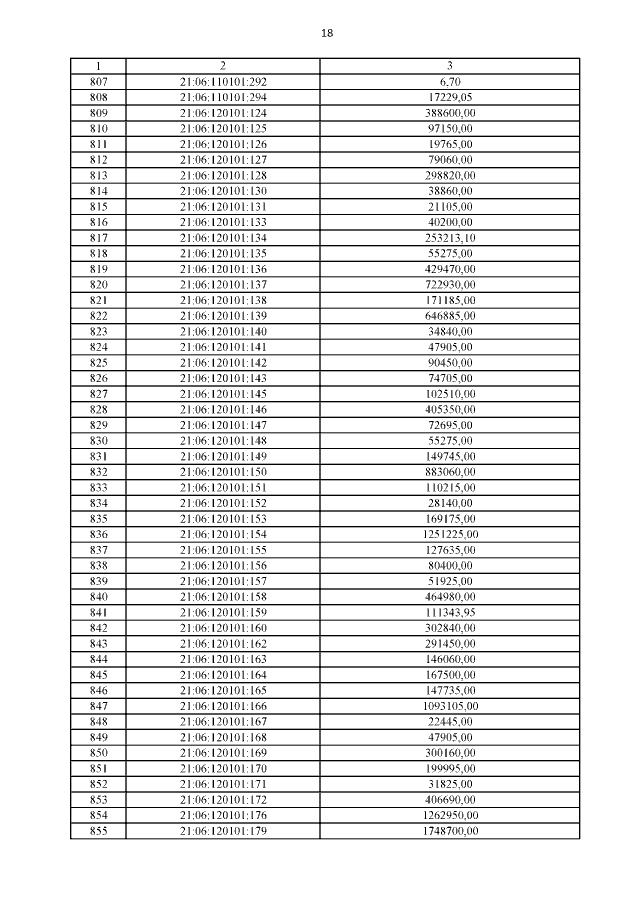 18

| 1 | 2 | 3 |
|---|---|---|
| 807 | 21:06:110101:292 | 6,70 |
| 808 | 21:06:110101:294 | 17229,05 |
| 809 | 21:06:120101:124 | 388600,00 |
| 810 | 21:06:120101:125 | 97150,00 |
| 811 | 21:06:120101:126 | 19765,00 |
| 812 | 21:06:120101:127 | 79060,00 |
| 813 | 21:06:120101:128 | 298820,00 |
| 814 | 21:06:120101:130 | 38860,00 |
| 815 | 21:06:120101:131 | 21105,00 |
| 816 | 21:06:120101:133 | 40200,00 |
| 817 | 21:06:120101:134 | 253213,10 |
| 818 | 21:06:120101:135 | 55275,00 |
| 819 | 21:06:120101:136 | 429470,00 |
| 820 | 21:06:120101:137 | 722930,00 |
| 821 | 21:06:120101:138 | 171185,00 |
| 822 | 21:06:120101:139 | 646885,00 |
| 823 | 21:06:120101:140 | 34840,00 |
| 824 | 21:06:120101:141 | 47905,00 |
| 825 | 21:06:120101:142 | 90450,00 |
| 826 | 21:06:120101:143 | 74705,00 |
| 827 | 21:06:120101:145 | 102510,00 |
| 828 | 21:06:120101:146 | 405350,00 |
| 829 | 21:06:120101:147 | 72695,00 |
| 830 | 21:06:120101:148 | 55275,00 |
| 831 | 21:06:120101:149 | 149745,00 |
| 832 | 21:06:120101:150 | 883060,00 |
| 833 | 21:06:120101:151 | 110215,00 |
| 834 | 21:06:120101:152 | 28140,00 |
| 835 | 21:06:120101:153 | 169175,00 |
| 836 | 21:06:120101:154 | 1251225,00 |
| 837 | 21:06:120101:155 | 127635,00 |
| 838 | 21:06:120101:156 | 80400,00 |
| 839 | 21:06:120101:157 | 51925,00 |
| 840 | 21:06:120101:158 | 464980,00 |
| 841 | 21:06:120101:159 | 111343,95 |
| 842 | 21:06:120101:160 | 302840,00 |
| 843 | 21:06:120101:162 | 291450,00 |
| 844 | 21:06:120101:163 | 146060,00 |
| 845 | 21:06:120101:164 | 167500,00 |
| 846 | 21:06:120101:165 | 147735,00 |
| 847 | 21:06:120101:166 | 1093105,00 |
| 848 | 21:06:120101:167 | 22445,00 |
| 849 | 21:06:120101:168 | 47905,00 |
| 850 | 21:06:120101:169 | 300160,00 |
| 851 | 21:06:120101:170 | 199995,00 |
| 852 | 21:06:120101:171 | 31825,00 |
| 853 | 21:06:120101:172 | 406690,00 |
| 854 | 21:06:120101:176 | 1262950,00 |
| 855 | 21:06:120101:179 | 1748700,00 |